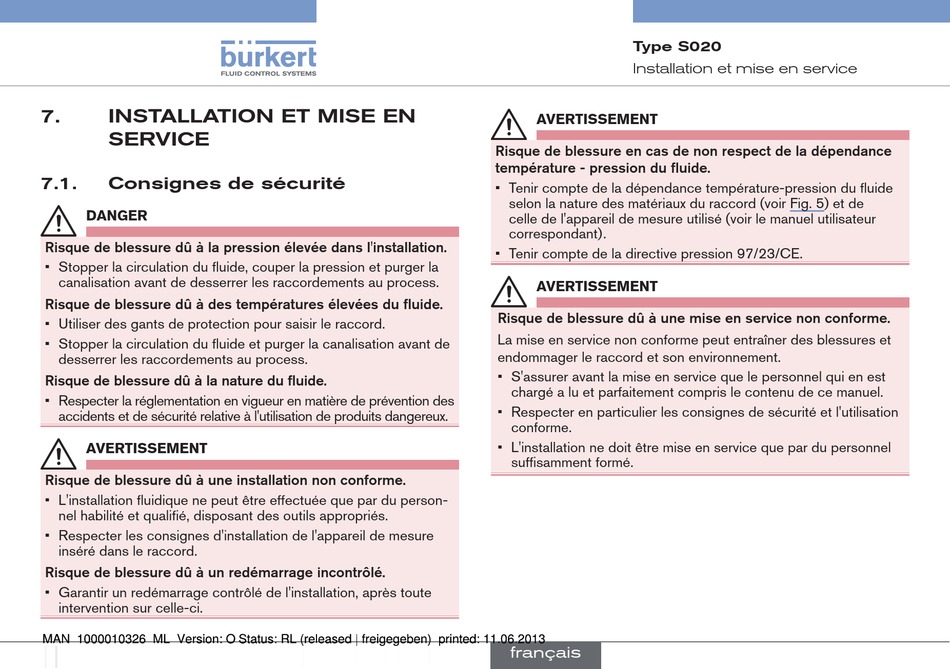 bürkert
FLUID CONTROL SYSTEMS

Type S020
Installation et mise en service

7. INSTALLATION ET MISE EN SERVICE

7.1. Consignes de sécurité

DANGER

Risque de blessure dû à la pression élevée dans l'installation.
▪ Stopper la circulation du fluide, couper la pression et purger la canalisation avant de desserrer les raccordements au process.

Risque de blessure dû à des températures élevées du fluide.
▪ Utiliser des gants de protection pour saisir le raccord.
▪ Stopper la circulation du fluide et purger la canalisation avant de desserrer les raccordements au process.

Risque de blessure dû à la nature du fluide.
▪ Respecter la réglementation en vigueur en matière de prévention des accidents et de sécurité relative à l'utilisation de produits dangereux.

AVERTISSEMENT

Risque de blessure dû à une installation non conforme.
▪ L'installation fluidique ne peut être effectuée que par du personnel habilité et qualifié, disposant des outils appropriés.
▪ Respecter les consignes d'installation de l'appareil de mesure inséré dans le raccord.

Risque de blessure dû à un redémarrage incontrôlé.
▪ Garantir un redémarrage contrôlé de l'installation, après toute intervention sur celle-ci.

AVERTISSEMENT

Risque de blessure en cas de non respect de la dépendance température - pression du fluide.
▪ Tenir compte de la dépendance température-pression du fluide selon la nature des matériaux du raccord (voir Fig. 5) et de celle de l'appareil de mesure utilisé (voir le manuel utilisateur correspondant).
▪ Tenir compte de la directive pression 97/23/CE.

AVERTISSEMENT

Risque de blessure dû à une mise en service non conforme.
La mise en service non conforme peut entraîner des blessures et endommager le raccord et son environnement.
▪ S'assurer avant la mise en service que le personnel qui en est chargé a lu et parfaitement compris le contenu de ce manuel.
▪ Respecter en particulier les consignes de sécurité et l'utilisation conforme.
▪ L'installation ne doit être mise en service que par du personnel suffisamment formé.

MAN 1000010326 ML Version: O Status: RL (released | freigegeben) printed: 11.06.2013

français